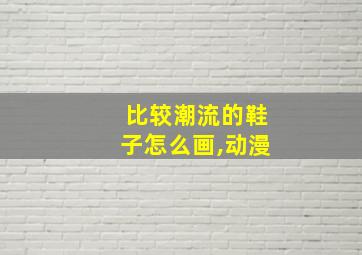 比较潮流的鞋子怎么画,动漫